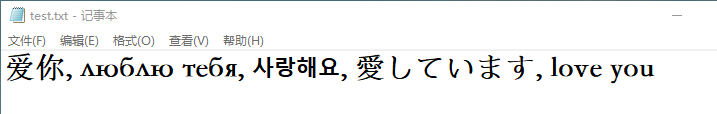 test.txt - 记事本

文件(F) 编辑(E) 格式(O) 查看(V) 帮助(H)

爱你, люблю тебя, 사랑해요, 愛しています, love you